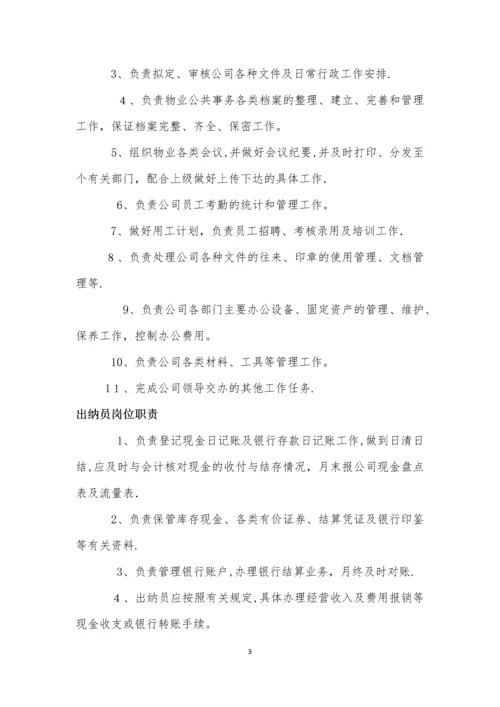 3、负责拟定、审核公司各种文件及日常行政工作安排.

4、负责物业公共事务各类档案的整理、建立、完善和管理工作，保证档案完整、齐全、保密工作。

5、组织物业各类会议，并做好会议纪要，并及时打印、分发至个有关部门，配合上级做好上传下达的具体工作.

6、负责公司员工考勤的统计和管理工作。

7、做好用工计划，负责员工招聘、考核录用及培训工作.

8、负责处理公司各种文件的往来、印章的使用管理、文档管理等.

9、负责公司各部门主要办公设备、固定资产的管理、维护、保养工作，控制办公费用。

10、负责公司各类材料、工具等管理工作。

11、完成公司领导交办的其他工作任务.

出纳员岗位职责

1、负责登记现金日记账及银行存款日记账工作，做到日清日结，应及时与会计核对现金的收付与结存情况，月末报公司现金盘点表及流量表.

2、负责保管库存现金、各类有价证券、结算凭证及银行印鉴等有关资料.

3、负责管理银行账户，办理银行结算业务，月终及时对账.

4、出纳员应按照有关规定，具体办理经营收入及费用报销等现金收支或银行转账手续。

3